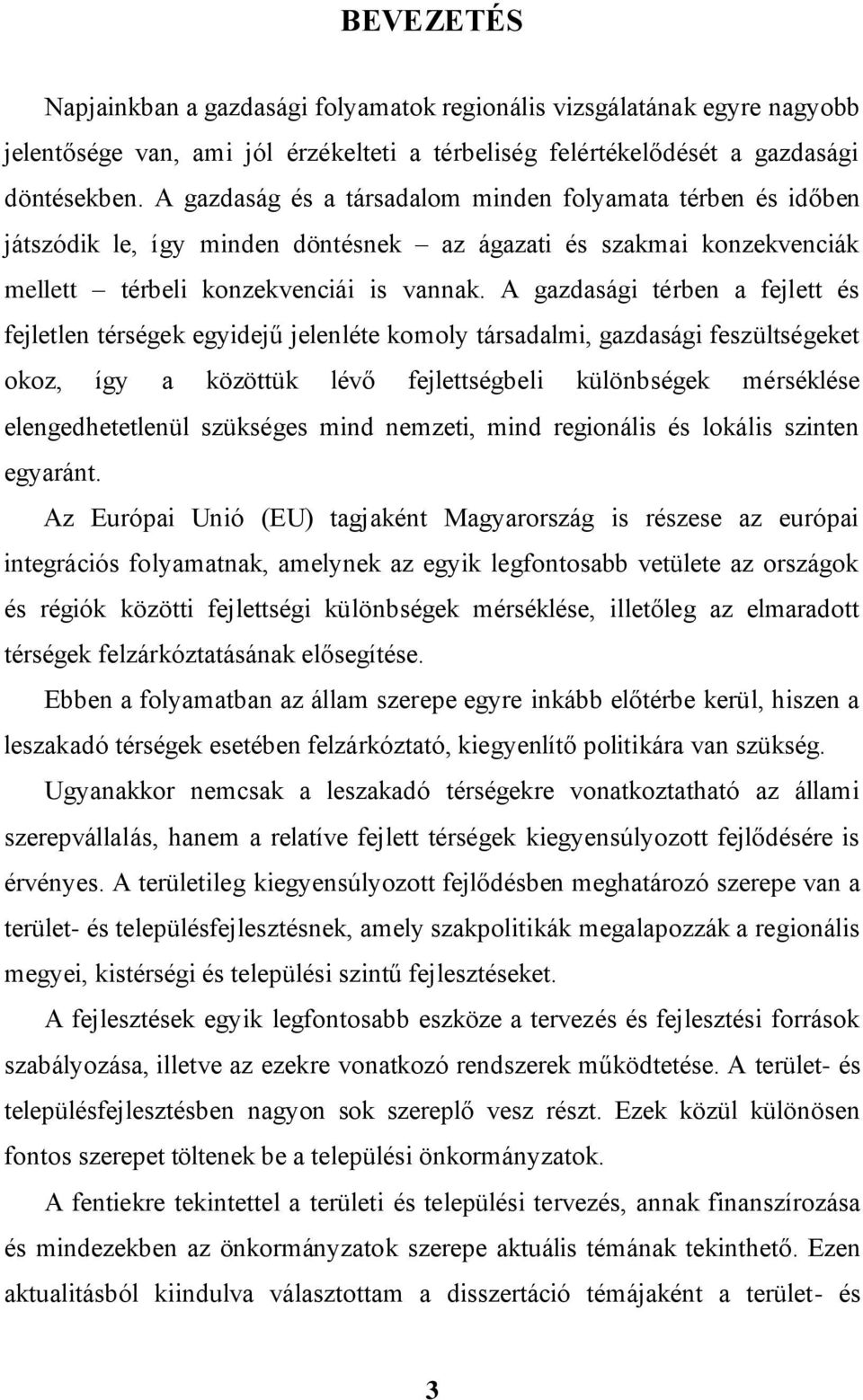 BEVEZETÉS

Napjainkban a gazdasági folyamatok regionális vizsgálatának egyre nagyobb jelentősége van, ami jól érzékelteti a térbeliség felértékelődését a gazdasági döntésekben. A gazdaság és a társadalom minden folyamata térben és időben játszódik le, így minden döntésnek – az ágazati és szakmai konzekvenciák mellett – térbeli konzekvenciái is vannak. A gazdasági térben a fejlett és fejletlen térségek egyidejű jelenléte komoly társadalmi, gazdasági feszültségeket okoz, így a közöttük lévő fejlettségbeli különbségek mérséklése elengedhetetlenül szükséges mind nemzeti, mind regionális és lokális szinten egyaránt.

Az Európai Unió (EU) tagjaként Magyarország is részese az európai integrációs folyamatnak, amelynek az egyik legfontosabb vetülete az országok és régiók közötti fejlettségi különbségek mérséklése, illetőleg az elmaradott térségek felzárkóztatásának elősegítése.

Ebben a folyamatban az állam szerepe egyre inkább előtérbe kerül, hiszen a leszakadó térségek esetében felzárkóztató, kiegyenlítő politikára van szükség.

Ugyanakkor nemcsak a leszakadó térségekre vonatkoztatható az állami szerepvállalás, hanem a relatíve fejlett térségek kiegyensúlyozott fejlődésére is érvényes. A területileg kiegyensúlyozott fejlődésben meghatározó szerepe van a terület- és településfejlesztésnek, amely szakpolitikák megalapozzák a regionális megyei, kistérségi és települési szintű fejlesztéseket.

A fejlesztések egyik legfontosabb eszköze a tervezés és fejlesztési források szabályozása, illetve az ezekre vonatkozó rendszerek működtetése. A terület- és településfejlesztésben nagyon sok szereplő vesz részt. Ezek közül különösen fontos szerepet töltenek be a települési önkormányzatok.

A fentiekre tekintettel a területi és települési tervezés, annak finanszírozása és mindezekben az önkormányzatok szerepe aktuális témának tekinthető. Ezen aktualitásból kiindulva választottam a disszertáció témájaként a terület- és

3